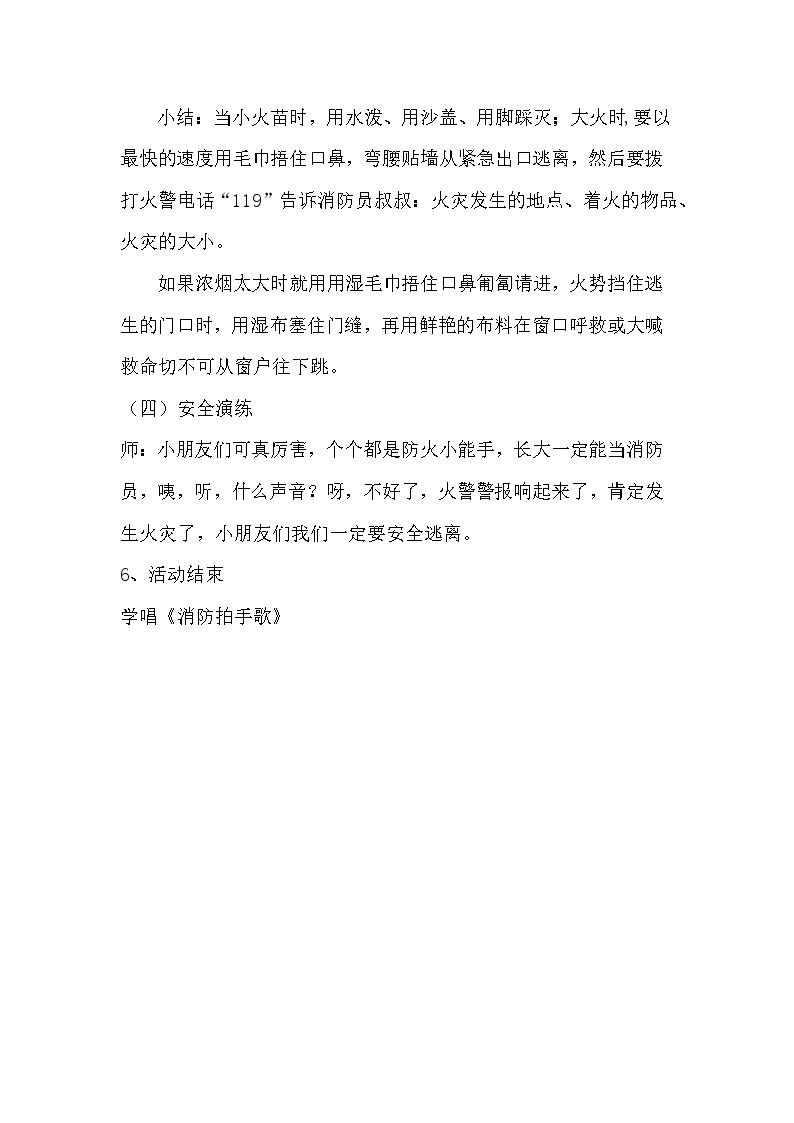 小结：当小火苗时，用水泼、用沙盖、用脚踩灭；大火时,要以最快的速度用毛巾捂住口鼻，弯腰贴墙从紧急出口逃离，然后要拨打火警电话“119”告诉消防员叔叔：火灾发生的地点、着火的物品、火灾的大小。

如果浓烟太大时就用用湿毛巾捂住口鼻匍匐请进，火势挡住逃生的门口时，用湿布塞住门缝，再用鲜艳的布料在窗口呼救或大喊救命切不可从窗户往下跳。

（四）安全演练

师：小朋友们可真厉害，个个都是防火小能手，长大一定能当消防员，咦，听，什么声音？呀，不好了，火警警报响起来了，肯定发生火灾了，小朋友们我们一定要安全逃离。

6、活动结束

学唱《消防拍手歌》